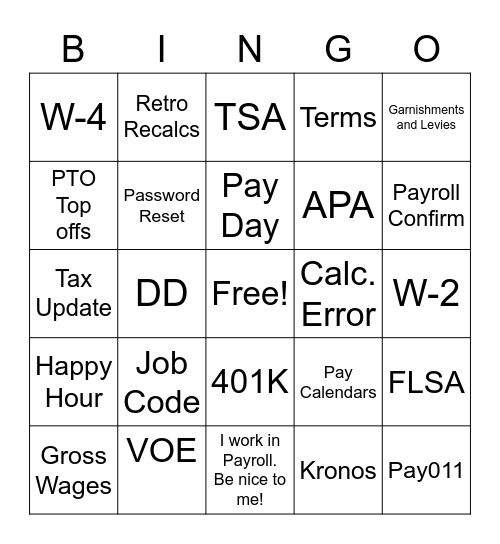 | B | I | N | G | O |
|---|---|---|---|---|
| W-4 | Retro Recalcs | TSA | Terms | Garnishments and Levies |
| PTO Top offs | Password Reset | Pay Day | APA | Payroll Confirm |
| Tax Update | DD | Free! | Calc. Error | W-2 |
| Happy Hour | Job Code | 401K | Pay Calendars | FLSA |
| Gross Wages | VOE | I work in Payroll. Be nice to me! | Kronos | Pay011 |